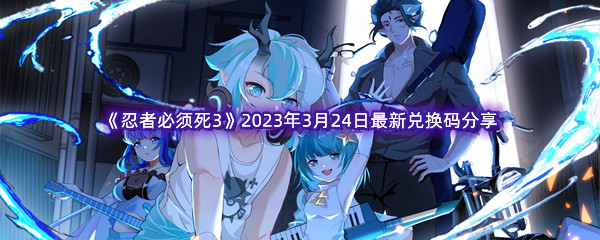 《忍者必须死3》2023年3月24日最新兑换码分享